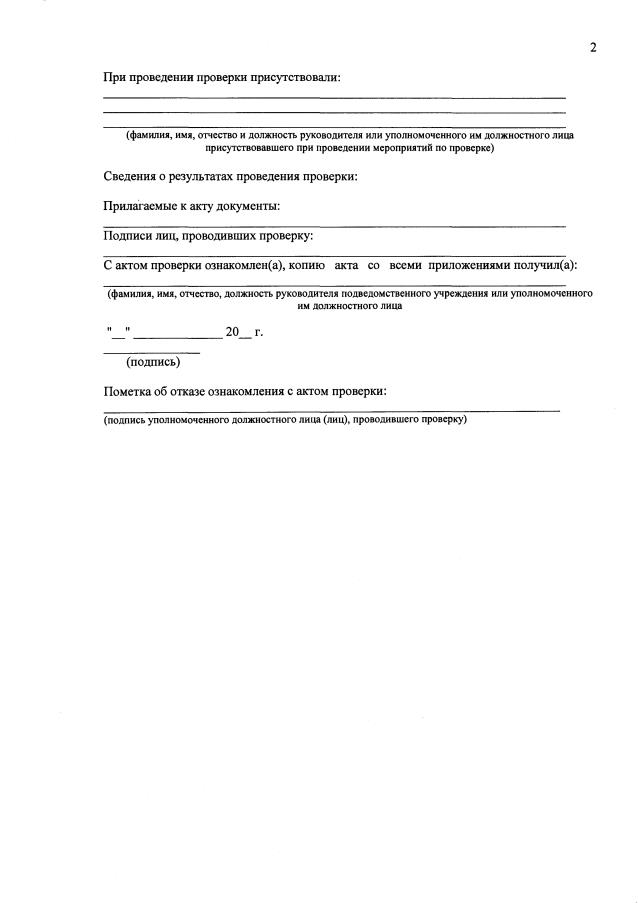 2

При проведении проверки присутствовали:

(фамилия, имя, отчество и должность руководителя или уполномоченного им должностного лица присутствовавшего при проведении мероприятий по проверке)

Сведения о результатах проведения проверки:

Прилагаемые к акту документы:

Подписи лиц, проводивших проверку:

С актом проверки ознакомлен(а), копию акта со всеми приложениями получил(а):

(фамилия, имя, отчество, должность руководителя подведомственного учреждения или уполномоченного им должностного лица

"__" ____________ 20__ г.

(подпись)

Пометка об отказе ознакомления с актом проверки:

(подпись уполномоченного должностного лица (лиц), проводившего проверку)